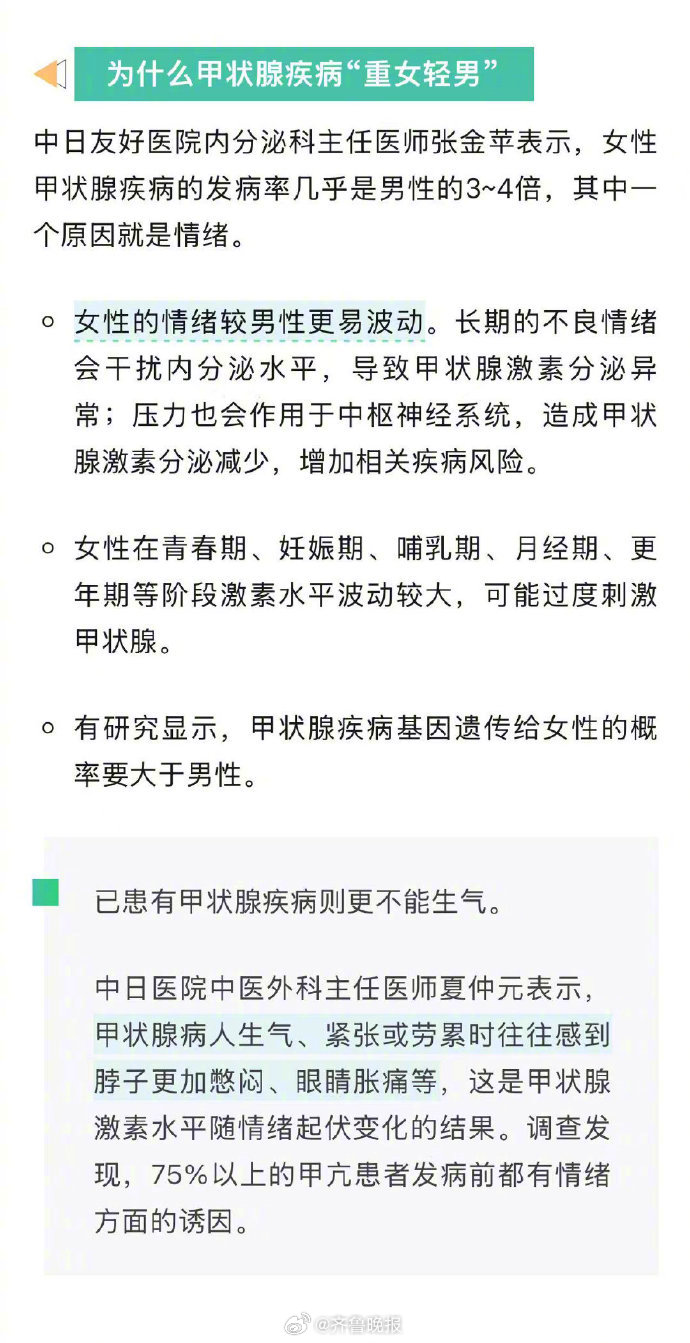 为什么甲状腺疾病“重女轻男”

中日友好医院内分泌科主任医师张金苹表示，女性甲状腺疾病的发病率几乎是男性的3~4倍，其中一个原因就是情绪。

• 女性的情绪较男性更易波动。长期的不良情绪会干扰内分泌水平，导致甲状腺激素分泌异常；压力也会作用于中枢神经系统，造成甲状腺激素分泌减少，增加相关疾病风险。

• 女性在青春期、妊娠期、哺乳期、月经期、更年期等阶段激素水平波动较大，可能过度刺激甲状腺。

• 有研究显示，甲状腺疾病基因遗传给女性的概率要大于男性。

已患有甲状腺疾病则更不能生气。

中日医院中医外科主任医师夏仲元表示，甲状腺病人生气、紧张或劳累时往往感到脖子更加憋闷、眼睛胀痛等，这是甲状腺激素水平随情绪起伏变化的结果。调查发现，75%以上的甲亢患者发病前都有情绪方面的诱因。

@齐鲁晚报